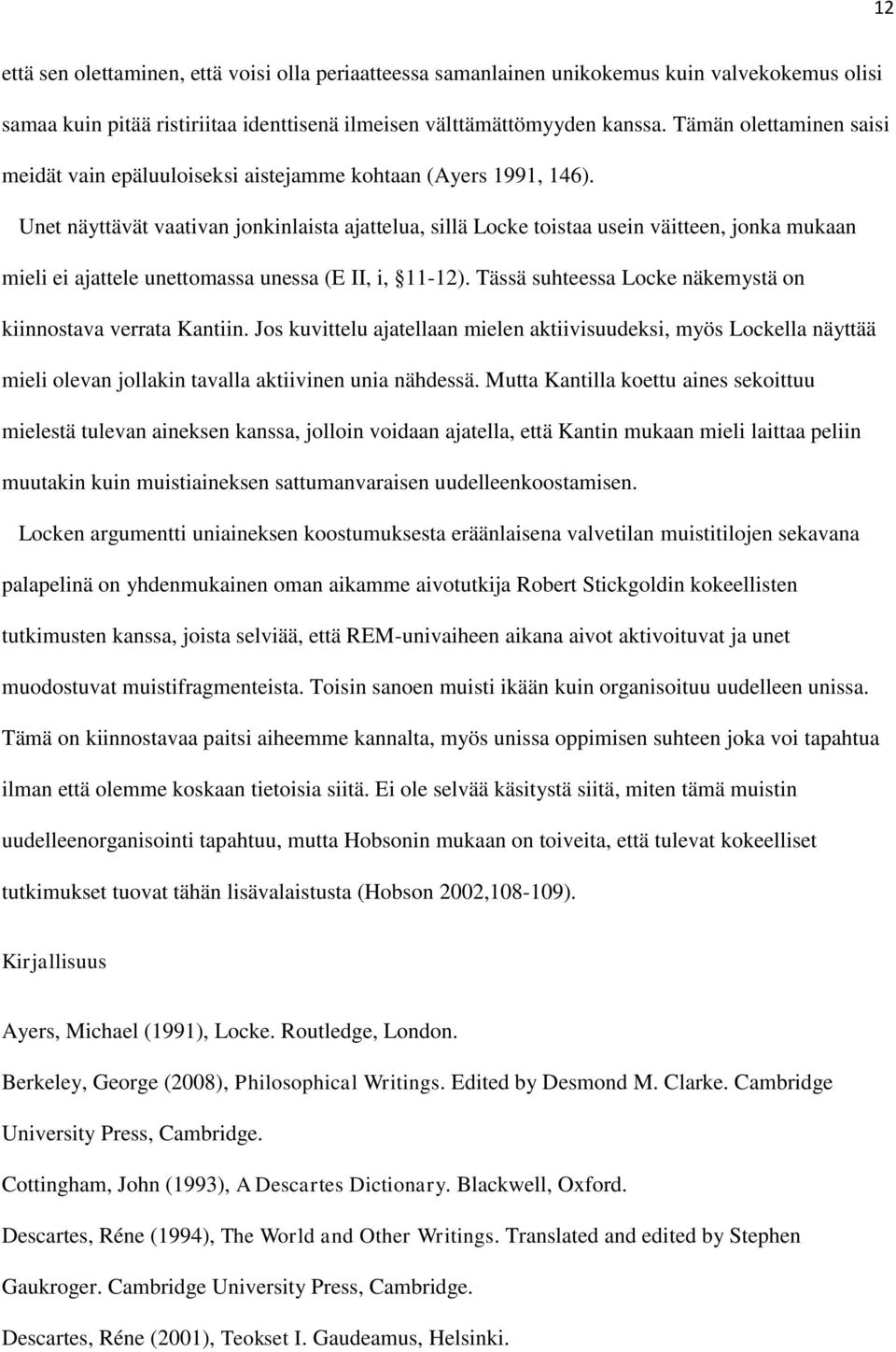 12

että sen olettaminen, että voisi olla periaatteessa samanlainen unikokemus kuin valvekokemus olisi samaa kuin pitää ristiriitaa identtisenä ilmeisen välttämättömyyden kanssa. Tämän olettaminen saisi meidät vain epäluuloiseksi aistejamme kohtaan (Ayers 1991, 146).

Unet näyttävät vaativan jonkinlaista ajattelua, sillä Locke toistaa usein väitteen, jonka mukaan mieli ei ajattele unettomassa unessa (E II, i, §11-12). Tässä suhteessa Locke näkemystä on kiinnostava verrata Kantiin. Jos kuvittelu ajatellaan mielen aktiivisuudeksi, myös Lockella näyttää mieli olevan jollakin tavalla aktiivinen unia nähdessä. Mutta Kantilla koettu aines sekoittuu mielestä tulevan aineksen kanssa, jolloin voidaan ajatella, että Kantin mukaan mieli laittaa peliin muutakin kuin muistiaineksen sattumanvaraisen uudelleenkoostamisen.

Locken argumentti uniaineksen koostumuksesta eräänlaisena valvetilan muistitilojen sekavana palapelinä on yhdenmukainen oman aikamme aivotutkija Robert Stickgoldin kokeellisten tutkimusten kanssa, joista selviää, että REM-univaiheen aikana aivot aktivoituvat ja unet muodostuvat muistifragmenteista. Toisin sanoen muisti ikään kuin organisoituu uudelleen unissa. Tämä on kiinnostavaa paitsi aiheemme kannalta, myös unissa oppimisen suhteen joka voi tapahtua ilman että olemme koskaan tietoisia siitä. Ei ole selvää käsitystä siitä, miten tämä muistin uudelleenorganisointi tapahtuu, mutta Hobsonin mukaan on toiveita, että tulevat kokeelliset tutkimukset tuovat tähän lisävalaistusta (Hobson 2002,108-109).

Kirjallisuus

Ayers, Michael (1991), Locke. Routledge, London.

Berkeley, George (2008), Philosophical Writings. Edited by Desmond M. Clarke. Cambridge University Press, Cambridge.

Cottingham, John (1993), A Descartes Dictionary. Blackwell, Oxford.

Descartes, Réne (1994), The World and Other Writings. Translated and edited by Stephen Gaukroger. Cambridge University Press, Cambridge.

Descartes, Réne (2001), Teokset I. Gaudeamus, Helsinki.